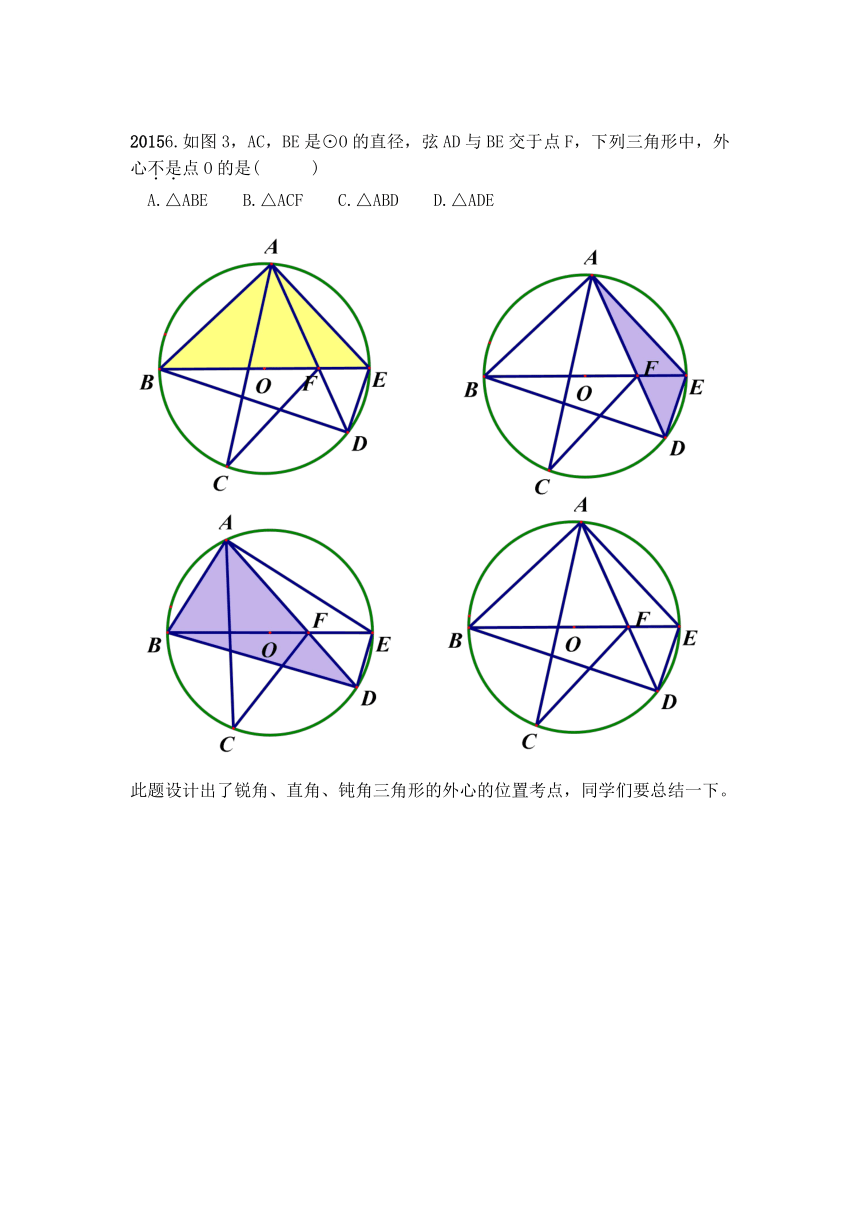 20156.如图 3，AC，BE 是⊙O 的直径，弦 AD 与 BE 交于点 F，下列三角形中，外心不是点 O 的是(　　)

A.△ABE　B.△ACF　C.△ABD　D.△ADE

A
B O F E
D
C

A
B O F E
D
C

A
B O F E
D
C

A
B O F E
D
C

此题设计出了锐角、直角、钝角三角形的外心的位置考点，同学们要总结一下。